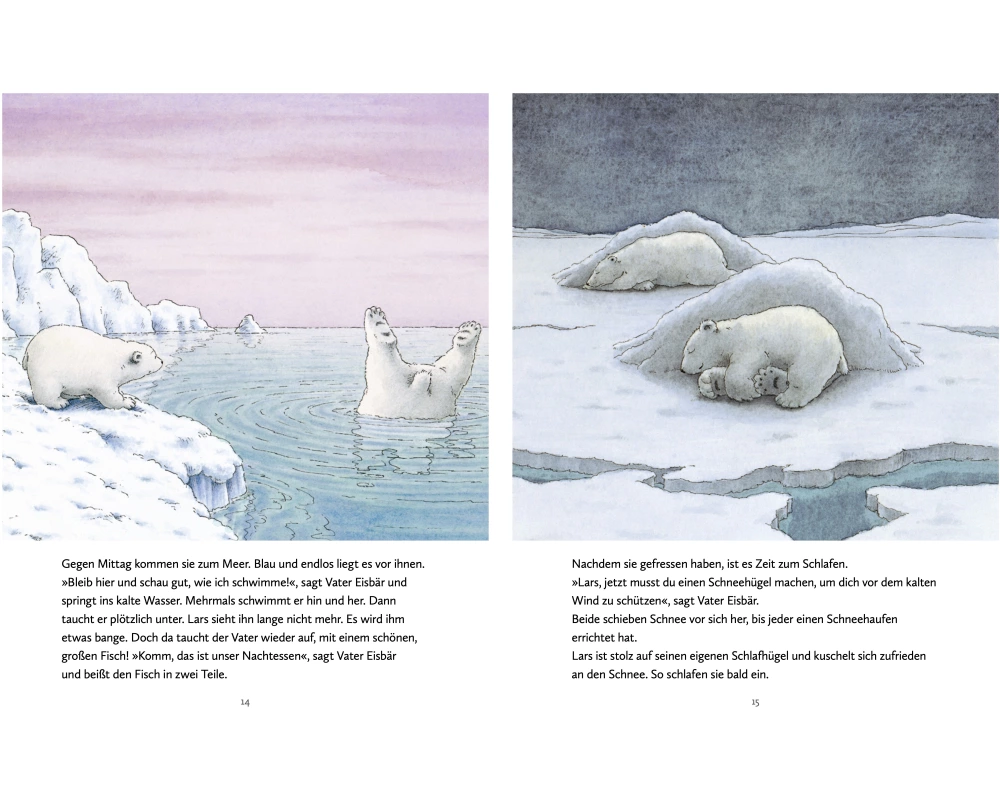 Gegen Mittag kommen sie zum Meer. Blau und endlos liegt es vor ihnen. »Bleib hier und schau gut, wie ich schwimme!«, sagt Vater Eisbär und springt ins kalte Wasser. Mehrmals schwimmt er hin und her. Dann taucht er plötzlich unter. Lars sieht ihn lange nicht mehr. Es wird ihm etwas bange. Doch da taucht der Vater wieder auf, mit einem schönen, großen Fisch! »Komm, das ist unser Nachtessen«, sagt Vater Eisbär und beißt den Fisch in zwei Teile.

14

Nachdem sie gefressen haben, ist es Zeit zum Schlafen.
»Lars, jetzt musst du einen Schneehügel machen, um dich vor dem kalten Wind zu schützen«, sagt Vater Eisbär.
Beide schieben Schnee vor sich her, bis jeder einen Schneehaufen errichtet hat.
Lars ist stolz auf seinen eigenen Schlafhügel und kuschelt sich zufrieden an den Schnee. So schlafen sie bald ein.

15